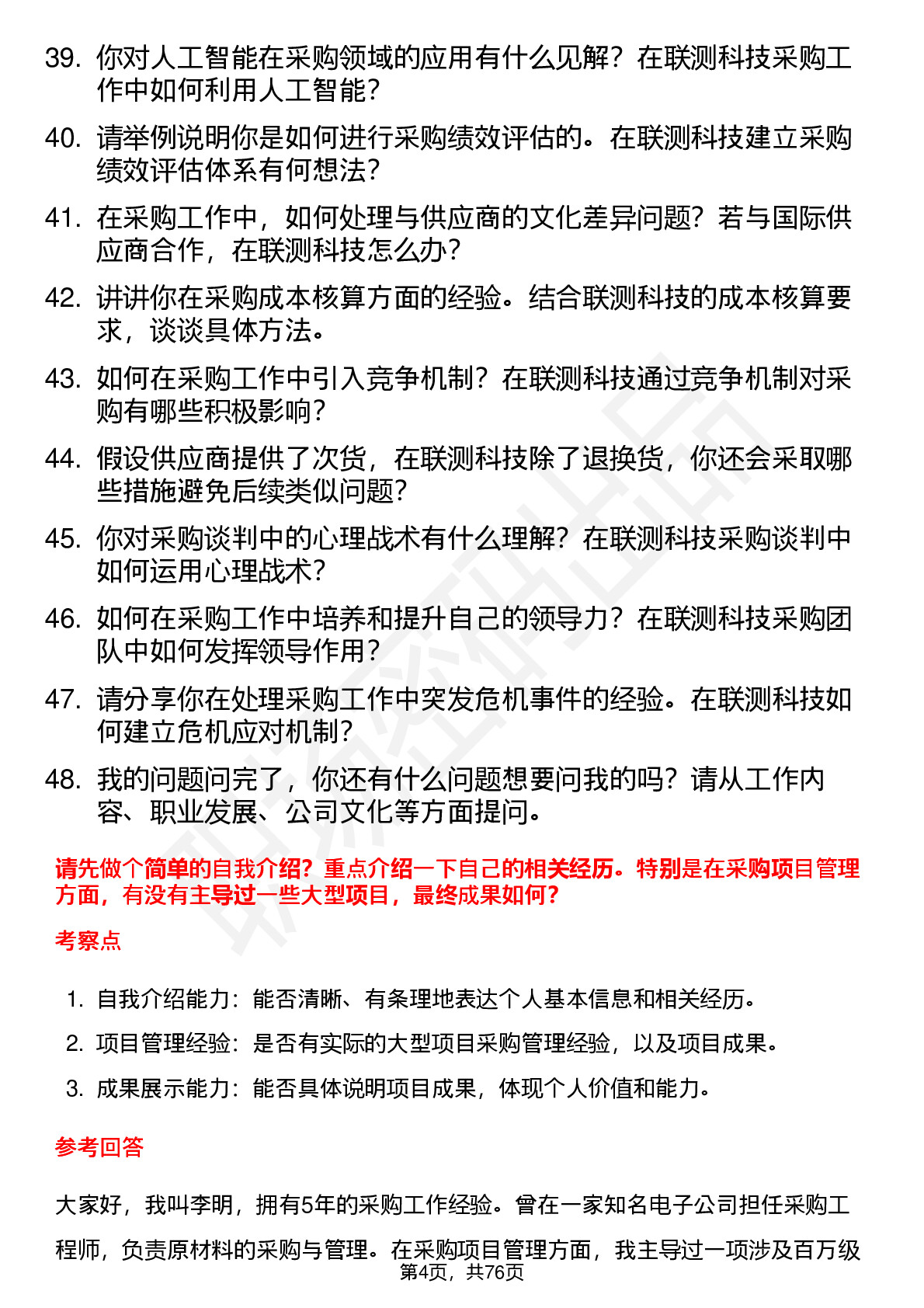 39. 你对人工智能在采购领域的应用有什么见解？在联测科技采购工作中如何利用人工智能？

40. 请举例说明你是如何进行采购绩效评估的。在联测科技建立采购绩效评估体系有何想法？

41. 在采购工作中，如何处理与供应商的文化差异问题？若与国际供应商合作，在联测科技怎么办？

42. 讲讲你在采购成本核算方面的经验。结合联测科技的成本核算要求，谈谈具体方法。

43. 如何在采购工作中引入竞争机制？在联测科技通过竞争机制对采购有哪些积极影响？

44. 假设供应商提供了次货，在联测科技除了退换货，你还会采取哪些措施避免后续类似问题？

45. 你对采购谈判中的心理战术有什么理解？在联测科技采购谈判中如何运用心理战术？

46. 如何在采购工作中培养和提升自己的领导力？在联测科技采购团队中如何发挥领导作用？

47. 请分享你在处理采购工作中突发危机事件的经验。在联测科技如何建立危机应对机制？

48. 我的问题问完了，你还有什么问题想要问我的吗？请从工作内容、职业发展、公司文化等方面提问。

请先做个简单的自我介绍？重点介绍一下自己的相关经历。特别是在采购项目管理方面，有没有主导过一些大型项目，最终成果如何？

考察点

1. 自我介绍能力：能否清晰、有条理地表达个人基本信息和相关经历。
2. 项目管理经验：是否有实际的大型项目采购管理经验，以及项目成果。
3. 成果展示能力：能否具体说明项目成果，体现个人价值和能力。

参考回答

大家好，我叫李明，拥有5年的采购工作经验。曾在一家知名电子公司担任采购工程师，负责原材料的采购与管理。在采购项目管理方面，我主导过一项涉及百万级

第4页，共76页